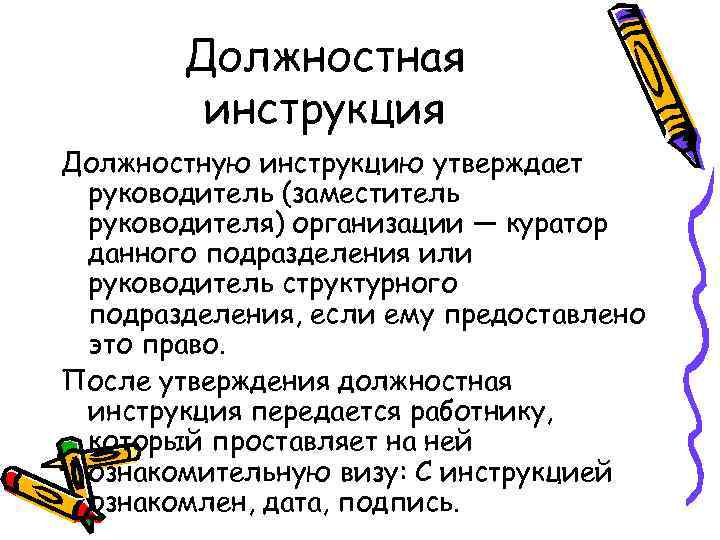 Должностная инструкция

Должностную инструкцию утверждает руководитель (заместитель руководителя) организации — куратор данного подразделения или руководитель структурного подразделения, если ему предоставлено это право.

После утверждения должностная инструкция передается работнику, который проставляет на ней ознакомительную визу: С инструкцией ознакомлен, дата, подпись.